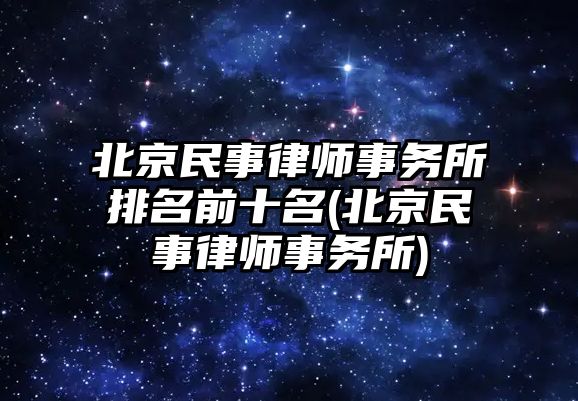 北京民事律师事务所排名前十名(北京民事律师事务所)